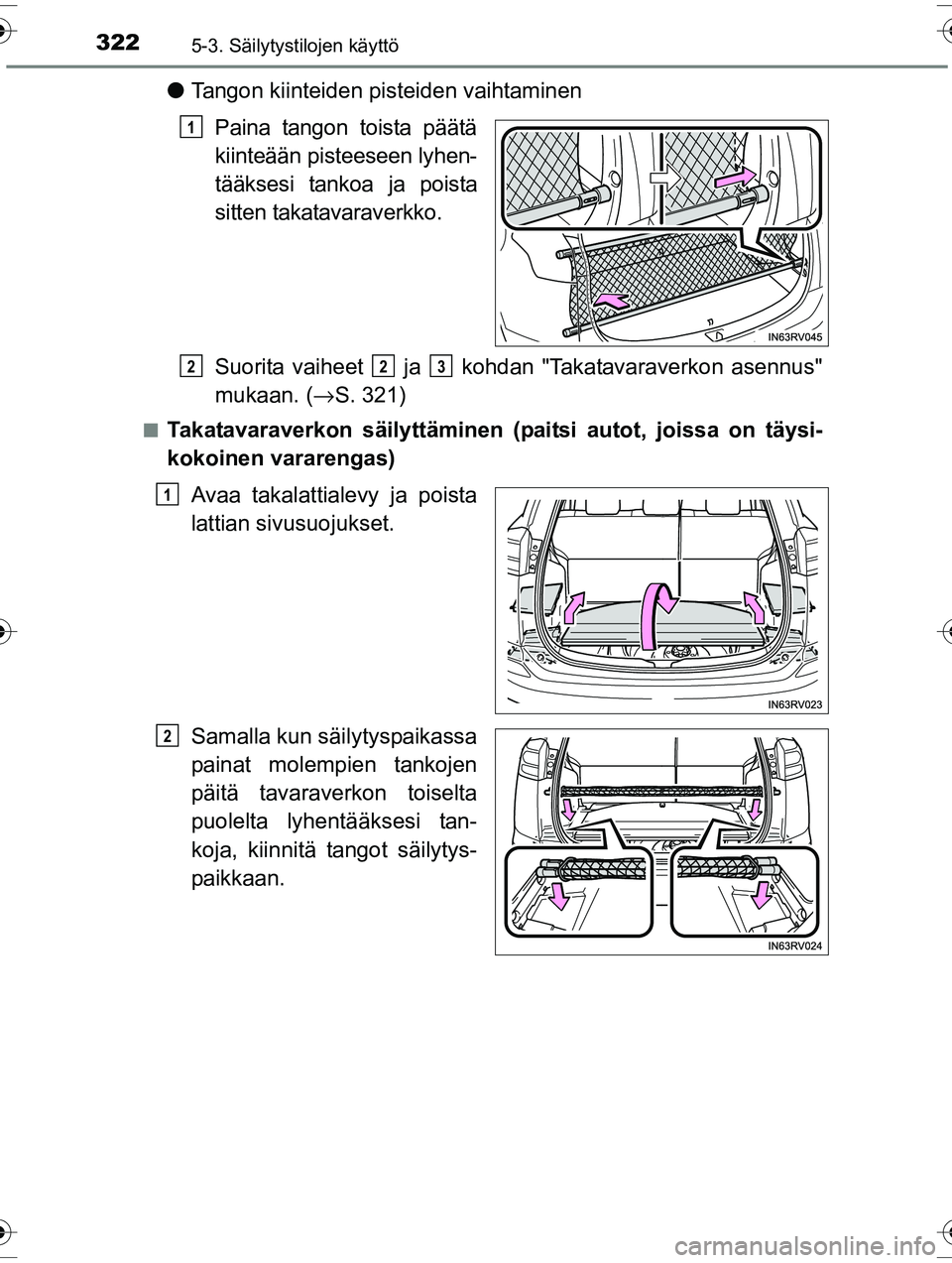 322 5-3. Säilytystilojen käyttö

● Tangon kiinteiden pisteiden vaihtaminen

1 Paina tangon toista päätä kiinteään pisteeseen lyhentääksesi tankoa ja poista sitten takatavaraverkko.

IN63RV045

2 Suorita vaiheet 2 ja 3 kohdan "Takatavaraverkon asennus" mukaan. (→S. 321)

■ Takatavaraverkon säilyttäminen (paitsi autot, joissa on täysikokoinen vararengas)

1 Avaa takalattialevy ja poista lattian sivusuojukset.

IN63RV023

2 Samalla kun säilytyspaikassa painat molempien tankojen päitä tavaraverkon toiselta puolelta lyhentääksesi tankoja, kiinnitä tangot säilytyspaikkaan.

IN63RV024

carmanualsonline.info